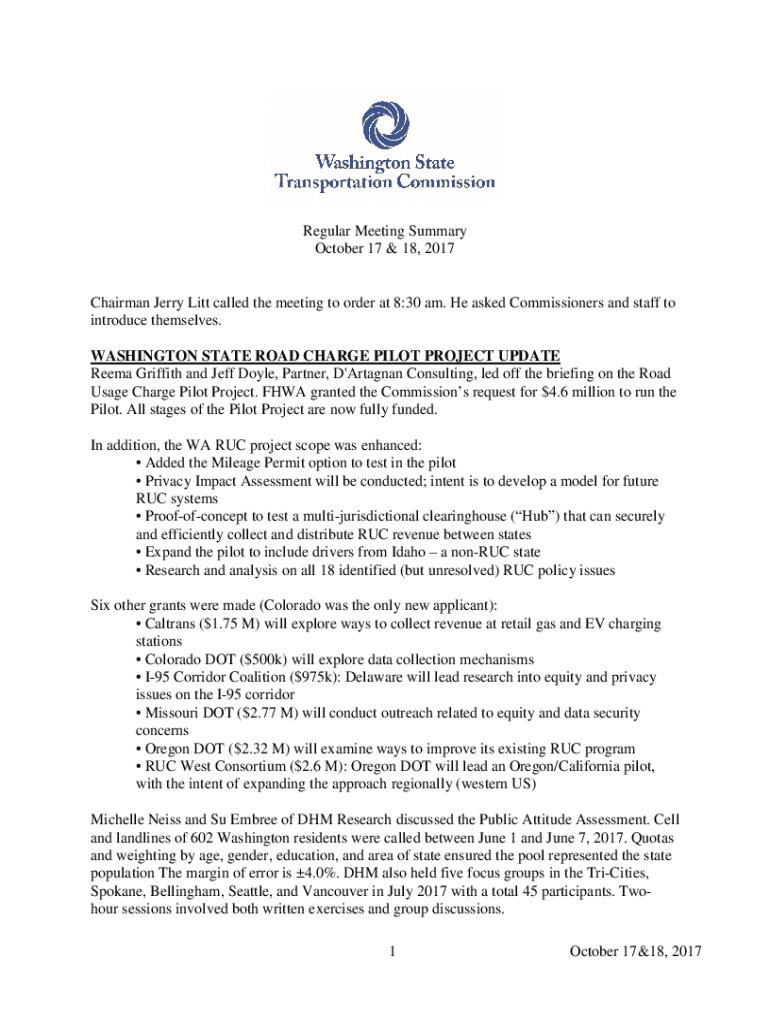 Washington State
Transportation Commission

Regular Meeting Summary
October 17 & 18, 2017

Chairman Jerry Litt called the meeting to order at 8:30 am. He asked Commissioners and staff to introduce themselves.

WASHINGTON STATE ROAD CHARGE PILOT PROJECT UPDATE
Reema Griffith and Jeff Doyle, Partner, D'Artagnan Consulting, led off the briefing on the Road Usage Charge Pilot Project. FHWA granted the Commission's request for $4.6 million to run the Pilot. All stages of the Pilot Project are now fully funded.

In addition, the WA RUC project scope was enhanced:
• Added the Mileage Permit option to test in the pilot
• Privacy Impact Assessment will be conducted; intent is to develop a model for future RUC systems
• Proof-of-concept to test a multi-jurisdictional clearinghouse ("Hub") that can securely and efficiently collect and distribute RUC revenue between states
• Expand the pilot to include drivers from Idaho – a non-RUC state
• Research and analysis on all 18 identified (but unresolved) RUC policy issues

Six other grants were made (Colorado was the only new applicant):
• Caltrans ($1.75 M) will explore ways to collect revenue at retail gas and EV charging stations
• Colorado DOT ($500k) will explore data collection mechanisms
• I-95 Corridor Coalition ($975k): Delaware will lead research into equity and privacy issues on the I-95 corridor
• Missouri DOT ($2.77 M) will conduct outreach related to equity and data security concerns
• Oregon DOT ($2.32 M) will examine ways to improve its existing RUC program
• RUC West Consortium ($2.6 M): Oregon DOT will lead an Oregon/California pilot, with the intent of expanding the approach regionally (western US)

Michelle Neiss and Su Embree of DHM Research discussed the Public Attitude Assessment. Cell and landlines of 602 Washington residents were called between June 1 and June 7, 2017. Quotas and weighting by age, gender, education, and area of state ensured the pool represented the state population The margin of error is ±4.0%. DHM also held five focus groups in the Tri-Cities, Spokane, Bellingham, Seattle, and Vancouver in July 2017 with a total 45 participants. Two-hour sessions involved both written exercises and group discussions.

1 October 17&18, 2017